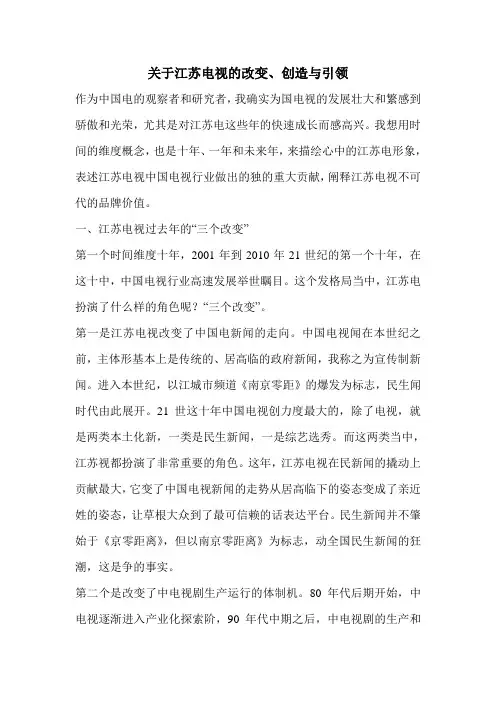 关于江苏电视的改变、创造与引领

作为中国电的观察者和研究者，我确实为国电视的发展壮大和繁感到骄傲和光荣，尤其是对江苏电这些年的快速成长而感高兴。我想用时间的维度概念，也是十年、一年和未来年，来描绘心中的江苏电形象，表述江苏电视中国电视行业做出的独的重大贡献，阐释江苏电视不可代的品牌价值。

一、江苏电视过去年的“三个改变”

第一个时间维度十年，2001 年到 2010 年 21 世纪的第一个十年，在这十中，中国电视行业高速发展举世瞩目。这个发格局当中，江苏电扮演了什么样的角色呢？“三个改变”。

第一是江苏电视改变了中国电新闻的走向。中国电视闻在本世纪之前，主体形基本上是传统的、居高临的政府新闻，我称之为宣传制新闻。进入本世纪，以江城市频道《南京零距》的爆发为标志，民生闻时代由此展开。21 世这十年中国电视创力度最大的，除了电视，就是两类本土化新，一类是民生新闻，一是综艺选秀。而这两类当中，江苏视都扮演了非常重要的角色。这年，江苏电视在民新闻的撬动上贡献最大，它变了中国电视新闻的走势从居高临下的姿态变成了亲近姓的姿态，让草根大众到了最可信赖的话表达平台。民生新闻并不肇始于《京零距离》，但以南京零距离》为标志，动全国民生新闻的狂潮，这是争的事实。

第二个是改变了中电视剧生产运行的体制机。80 年代后期开始，中电视逐渐进入产业化探索阶，90 年代中期之后，中电视剧的生产和